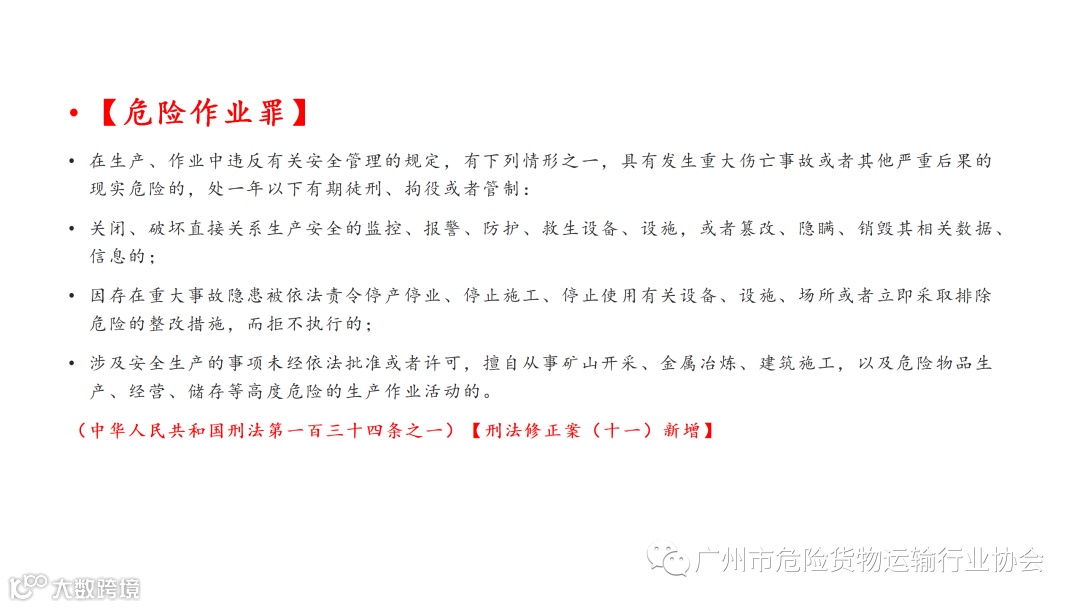 • 【危险作业罪】

• 在生产、作业中违反有关安全管理的规定，有下列情形之一，具有发生重大伤亡事故或者其他严重后果的现实危险的，处一年以下有期徒刑、拘役或者管制：

• 关闭、破坏直接关系生产安全的监控、报警、防护、救生设备、设施，或者篡改、隐瞒、销毁其相关数据、信息的；

• 因存在重大事故隐患被依法责令停产停业、停止施工、停止使用有关设备、设施、场所或者立即采取排除危险的整改措施，而拒不执行的；

• 涉及安全生产的事项未经依法批准或者许可，擅自从事矿山开采、金属冶炼、建筑施工，以及危险物品生产、经营、储存等高度危险的生产作业活动的。

（中华人民共和国刑法第一百三十四条之一）【刑法修正案（十一）新增】

广州市危险货物运输行业协会

大数跨境